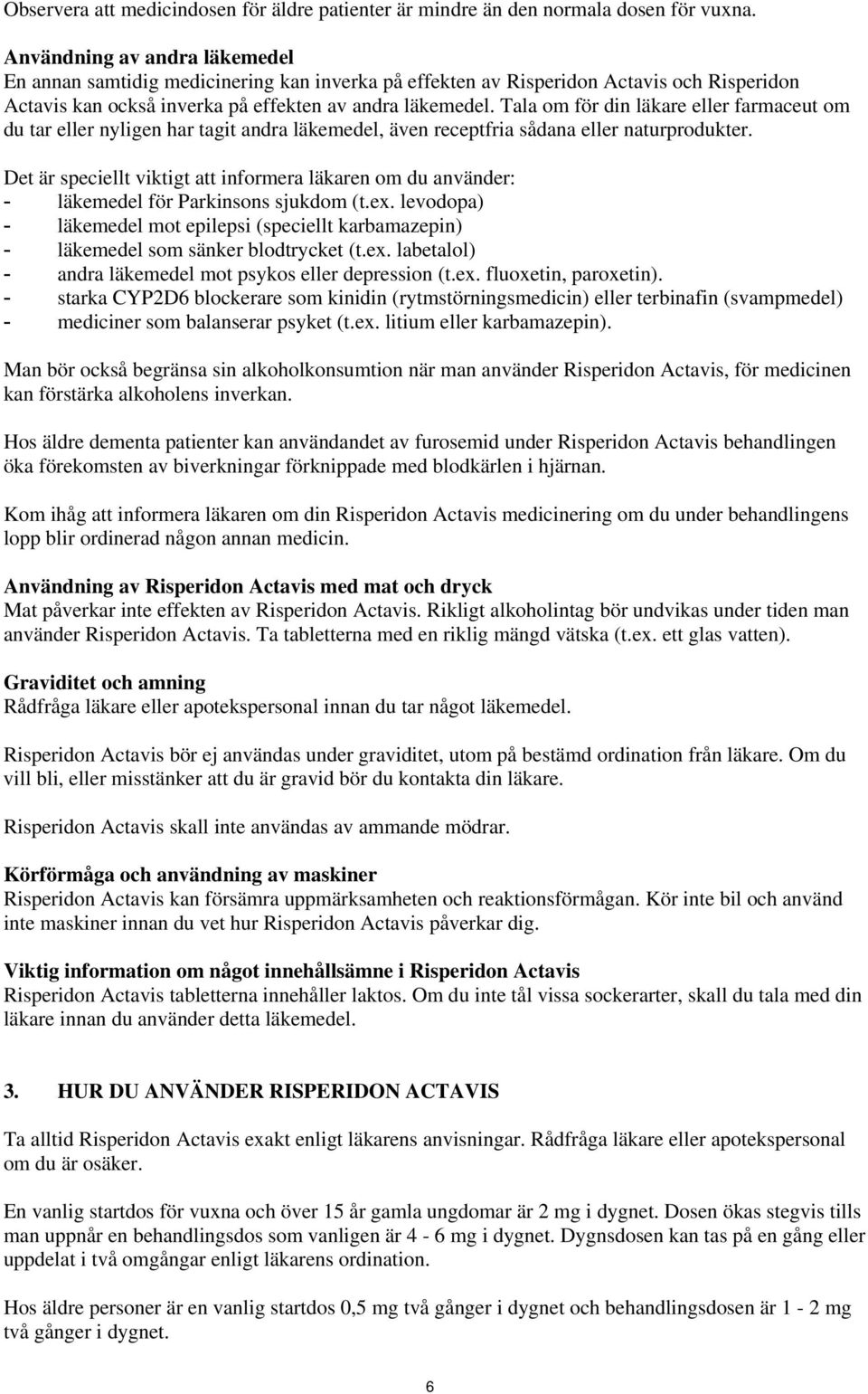 Observera att medicindosen för äldre patienter är mindre än den normala dosen för vuxna.

Användning av andra läkemedel
En annan samtidig medicinering kan inverka på effekten av Risperidon Actavis och Risperidon Actavis kan också inverka på effekten av andra läkemedel. Tala om för din läkare eller farmaceut om du tar eller nyligen har tagit andra läkemedel, även receptfria sådana eller naturprodukter.

Det är speciellt viktigt att informera läkaren om du använder:
- läkemedel för Parkinsons sjukdom (t.ex. levodopa)
- läkemedel mot epilepsi (speciellt karbamazepin)
- läkemedel som sänker blodtrycket (t.ex. labetalol)
- andra läkemedel mot psykos eller depression (t.ex. fluoxetin, paroxetin).
- starka CYP2D6 blockerare som kinidin (rytmstörningsmedicin) eller terbinafin (svampmedel)
- mediciner som balanserar psyket (t.ex. litium eller karbamazepin).

Man bör också begränsa sin alkoholkonsumtion när man använder Risperidon Actavis, för medicinen kan förstärka alkoholens inverkan.

Hos äldre dementa patienter kan användandet av furosemid under Risperidon Actavis behandlingen öka förekomsten av biverkningar förknippade med blodkärlen i hjärnan.

Kom ihåg att informera läkaren om din Risperidon Actavis medicinering om du under behandlingens lopp blir ordinerad någon annan medicin.

Användning av Risperidon Actavis med mat och dryck
Mat påverkar inte effekten av Risperidon Actavis. Rikligt alkoholintag bör undvikas under tiden man använder Risperidon Actavis. Ta tabletterna med en riklig mängd vätska (t.ex. ett glas vatten).

Graviditet och amning
Rådfråga läkare eller apotekspersonal innan du tar något läkemedel.

Risperidon Actavis bör ej användas under graviditet, utom på bestämd ordination från läkare. Om du vill bli, eller misstänker att du är gravid bör du kontakta din läkare.

Risperidon Actavis skall inte användas av ammande mödrar.

Körförmåga och användning av maskiner
Risperidon Actavis kan försämra uppmärksamheten och reaktionsförmågan. Kör inte bil och använd inte maskiner innan du vet hur Risperidon Actavis påverkar dig.

Viktig information om något innehållsämne i Risperidon Actavis
Risperidon Actavis tabletterna innehåller laktos. Om du inte tål vissa sockerarter, skall du tala med din läkare innan du använder detta läkemedel.

3. HUR DU ANVÄNDER RISPERIDON ACTAVIS

Ta alltid Risperidon Actavis exakt enligt läkarens anvisningar. Rådfråga läkare eller apotekspersonal om du är osäker.

En vanlig startdos för vuxna och över 15 år gamla ungdomar är 2 mg i dygnet. Dosen ökas stegvis tills man uppnår en behandlingsdos som vanligen är 4 - 6 mg i dygnet. Dygnsdosen kan tas på en gång eller uppdelat i två omgångar enligt läkarens ordination.

Hos äldre personer är en vanlig startdos 0,5 mg två gånger i dygnet och behandlingsdosen är 1 - 2 mg två gånger i dygnet.

6